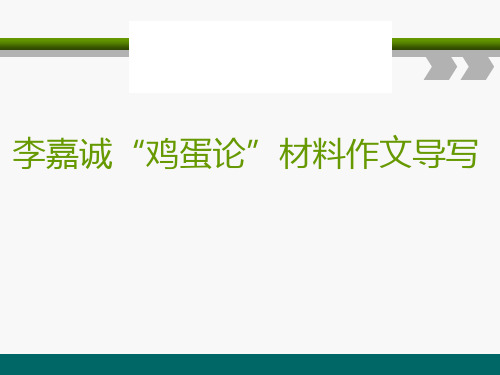 李嘉诚“鸡蛋论”材料作文导写